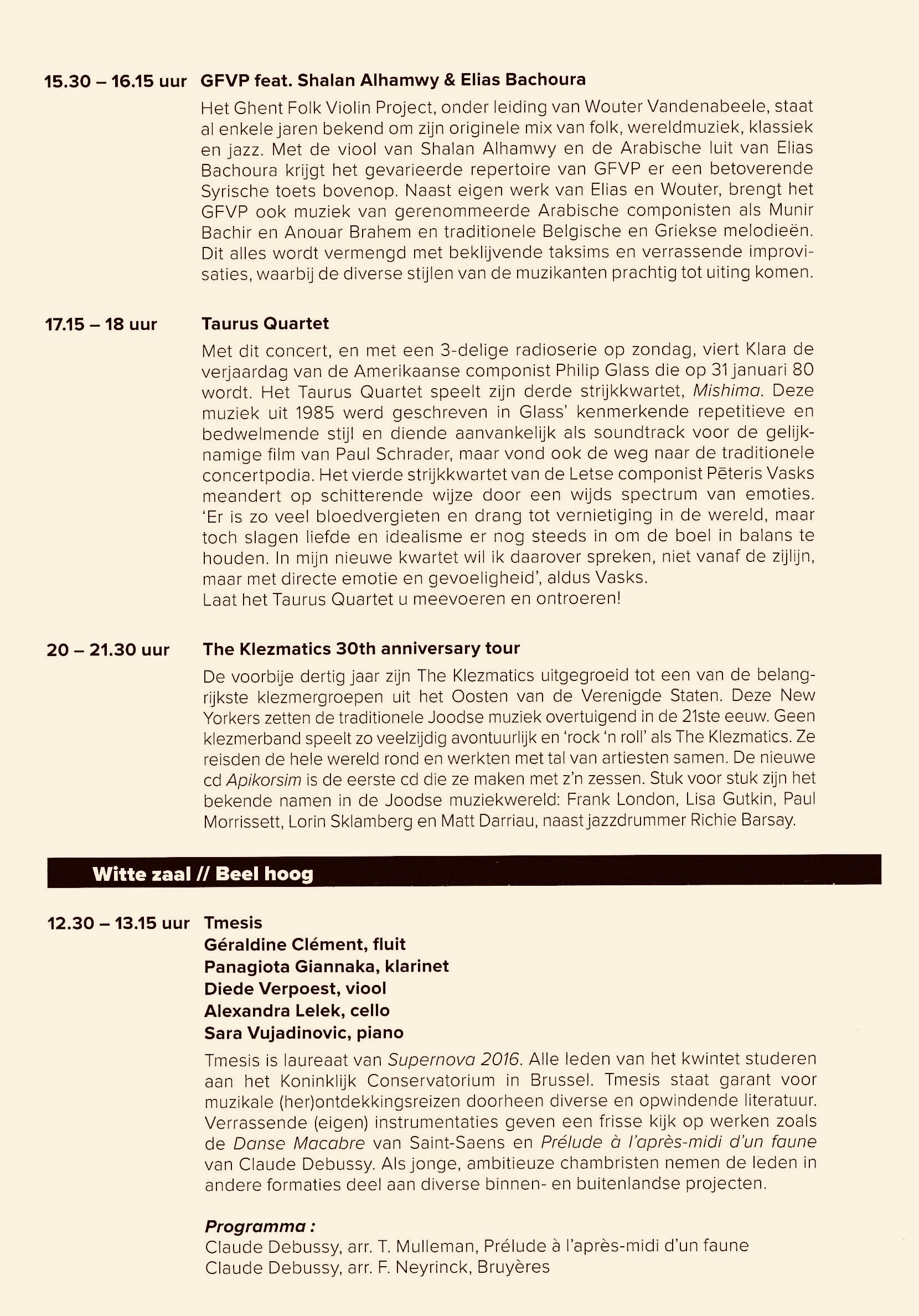 15.30 – 16.15 uur GFVP feat. Shalan Alhamwy & Elias Bachoura

Het Ghent Folk Violin Project, onder leiding van Wouter Vandenabeele, staat al enkele jaren bekend om zijn originele mix van folk, wereldmuziek, klassiek en jazz. Met de viool van Shalan Alhamwy en de Arabische luit van Elias Bachoura krijgt het gevarieerde repertoire van GFVP er een betoverende Syrische toets bovenop. Naast eigen werk van Elias en Wouter, brengt het GFVP ook muziek van gerenommeerde Arabische componisten als Munir Bachir en Anouar Brahem en traditionele Belgische en Griekse melodieën. Dit alles wordt vermengd met beklijvende taksims en verrassende improvisaties, waarbij de diverse stijlen van de muzikanten prachtig tot uiting komen.

17.15 – 18 uur Taurus Quartet

Met dit concert, en met een 3-delige radioserie op zondag, viert Klara de verjaardag van de Amerikaanse componist Philip Glass die op 31 januari 80 wordt. Het Taurus Quartet speelt zijn derde strijkkwartet, Mishima. Deze muziek uit 1985 werd geschreven in Glass' kenmerkende repetitieve en bedwelmende stijl en diende aanvankelijk als soundtrack voor de gelijknamige film van Paul Schrader, maar vond ook de weg naar de traditionele concertpodia. Het vierde strijkkwartet van de Letse componist Pēteris Vasks meandert op schitterende wijze door een wijds spectrum van emoties. 'Er is zo veel bloedvergieten en drang tot vernietiging in de wereld, maar toch slagen liefde en idealisme er nog steeds in om de boel in balans te houden. In mijn nieuwe kwartet wil ik daarover spreken, niet vanaf de zijlijn, maar met directe emotie en gevoeligheid', aldus Vasks.
Laat het Taurus Quartet u meevoeren en ontroeren!

20 – 21.30 uur The Klezmatics 30th anniversary tour

De voorbije dertig jaar zijn The Klezmatics uitgegroeid tot een van de belangrijkste klezmergroepen uit het Oosten van de Verenigde Staten. Deze New Yorkers zetten de traditionele Joodse muziek overtuigend in de 21ste eeuw. Geen klezmerband speelt zo veelzijdig avontuurlijk en 'rock 'n roll' als The Klezmatics. Ze reisden de hele wereld rond en werkten met tal van artiesten samen. De nieuwe cd Apikorsim is de eerste cd die ze maken met z'n zessen. Stuk voor stuk zijn het bekende namen in de Joodse muziekwereld: Frank London, Lisa Gutkin, Paul Morrissett, Lorin Sklamberg en Matt Darriau, naast jazzdrummer Richie Barsay.

Witte zaal // Beel hoog

12.30 – 13.15 uur Tmesis
Géraldine Clément, fluit
Panagiota Giannaka, klarinet
Diede Verpoest, viool
Alexandra Lelek, cello
Sara Vujadinovic, piano

Tmesis is laureaat van Supernova 2016. Alle leden van het kwintet studeren aan het Koninklijk Conservatorium in Brussel. Tmesis staat garant voor muzikale (her)ontdekkingsreizen doorheen diverse en opwindende literatuur. Verrassende (eigen) instrumentaties geven een frisse kijk op werken zoals de Danse Macabre van Saint-Saens en Prélude à l'après-midi d'un faune van Claude Debussy. Als jonge, ambitieuze chambristen nemen de leden in andere formaties deel aan diverse binnen- en buitenlandse projecten.

Programma :
Claude Debussy, arr. T. Mulleman, Prélude à l'après-midi d'un faune
Claude Debussy, arr. F. Neyrinck, Bruyères